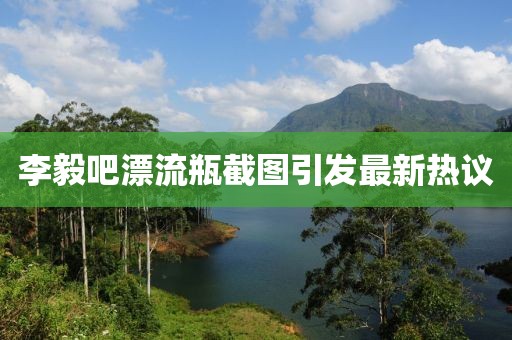 李毅吧漂流瓶截图引发最新热议